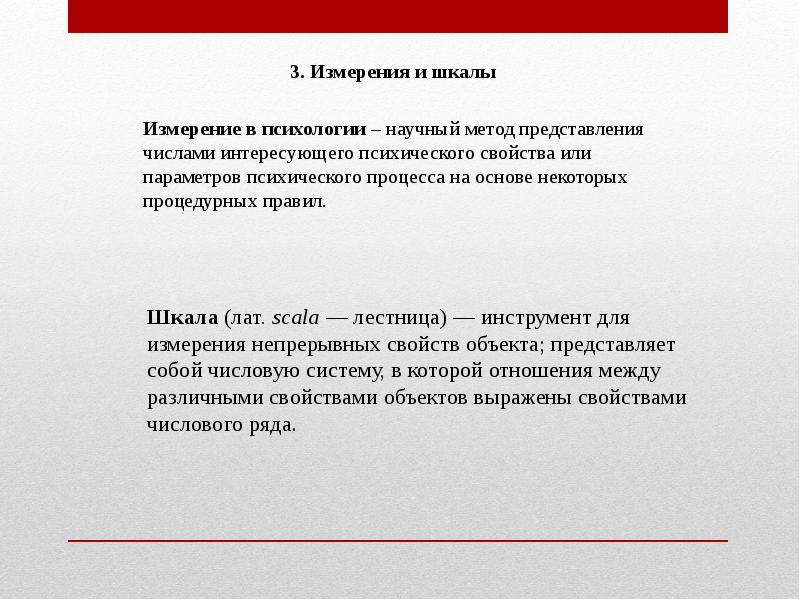 3. Измерения и шкалы

Измерение в психологии – научный метод представления числами интересующего психического свойства или параметров психического процесса на основе некоторых процедурных правил.

Шкала (лат. scala — лестница) — инструмент для измерения непрерывных свойств объекта; представляет собой числовую систему, в которой отношения между различными свойствами объектов выражены свойствами числового ряда.